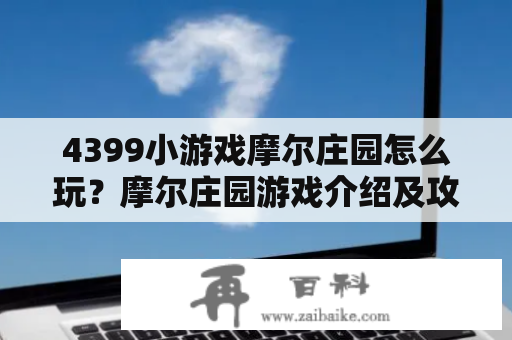 4399小游戏摩尔庄园怎么玩？摩尔庄园游戏介绍及攻

再 百科
www.zaibaike.com